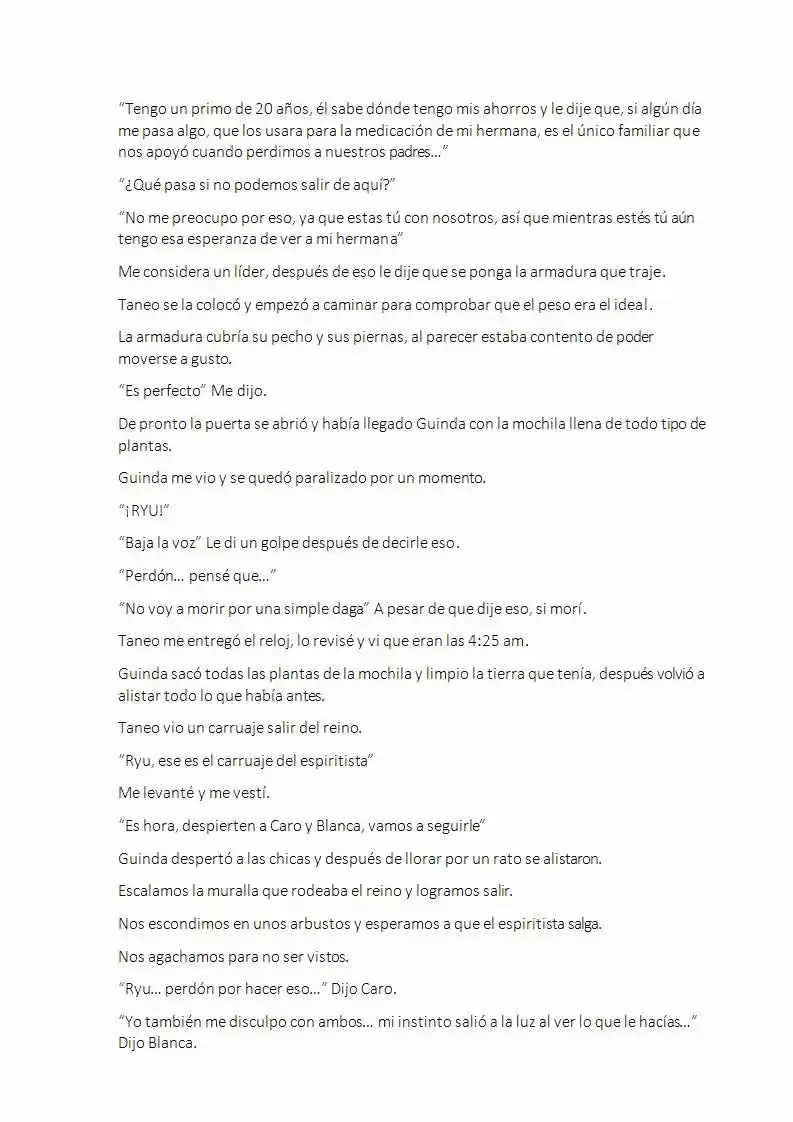 “Tengo un primo de 20 años, él sabe dónde tengo mis ahorros y le dije que, si algún día me pasa algo, que los usara para la medicación de mi hermana, es el único familiar que nos apoyó cuando perdimos a nuestros padres…”

“¿Qué pasa si no podemos salir de aquí?”

“No me preocupo por eso, ya que estas tú con nosotros, así que mientras estés tú aún tengo esa esperanza de ver a mi hermana”

Me considera un líder, después de eso le dije que se ponga la armadura que traje.

Taneo se la colocó y empezó a caminar para comprobar que el peso era el ideal.

La armadura cubría su pecho y sus piernas, al parecer estaba contento de poder moverse a gusto.

“Es perfecto” Me dijo.

De pronto la puerta se abrió y había llegado Guinda con la mochila llena de todo tipo de plantas.

Guinda me vio y se quedó paralizado por un momento.

“¡RYU!”

“Baja la voz” Le di un golpe después de decirle eso.

“Perdón… pensé que…”

“No voy a morir por una simple daga” A pesar de que dije eso, si morí.

Taneo me entregó el reloj, lo revisé y vi que eran las 4:25 am.

Guinda sacó todas las plantas de la mochila y limpio la tierra que tenía, después volvió a alistar todo lo que había antes.

Taneo vio un carruaje salir del reino.

“Ryu, ese es el carruaje del espiritista”

Me levanté y me vestí.

“Es hora, despierten a Caro y Blanca, vamos a seguirle”

Guinda despertó a las chicas y después de llorar por un rato se alistaron.

Escalamos la muralla que rodeaba el reino y logramos salir.

Nos escondimos en unos arbustos y esperamos a que el espiritista salga.

Nos agachamos para no ser vistos.

“Ryu… perdón por hacer eso…” Dijo Caro.

“Yo también me disculpo con ambos… mi instinto salió a la luz al ver lo que le hacías…” Dijo Blanca.